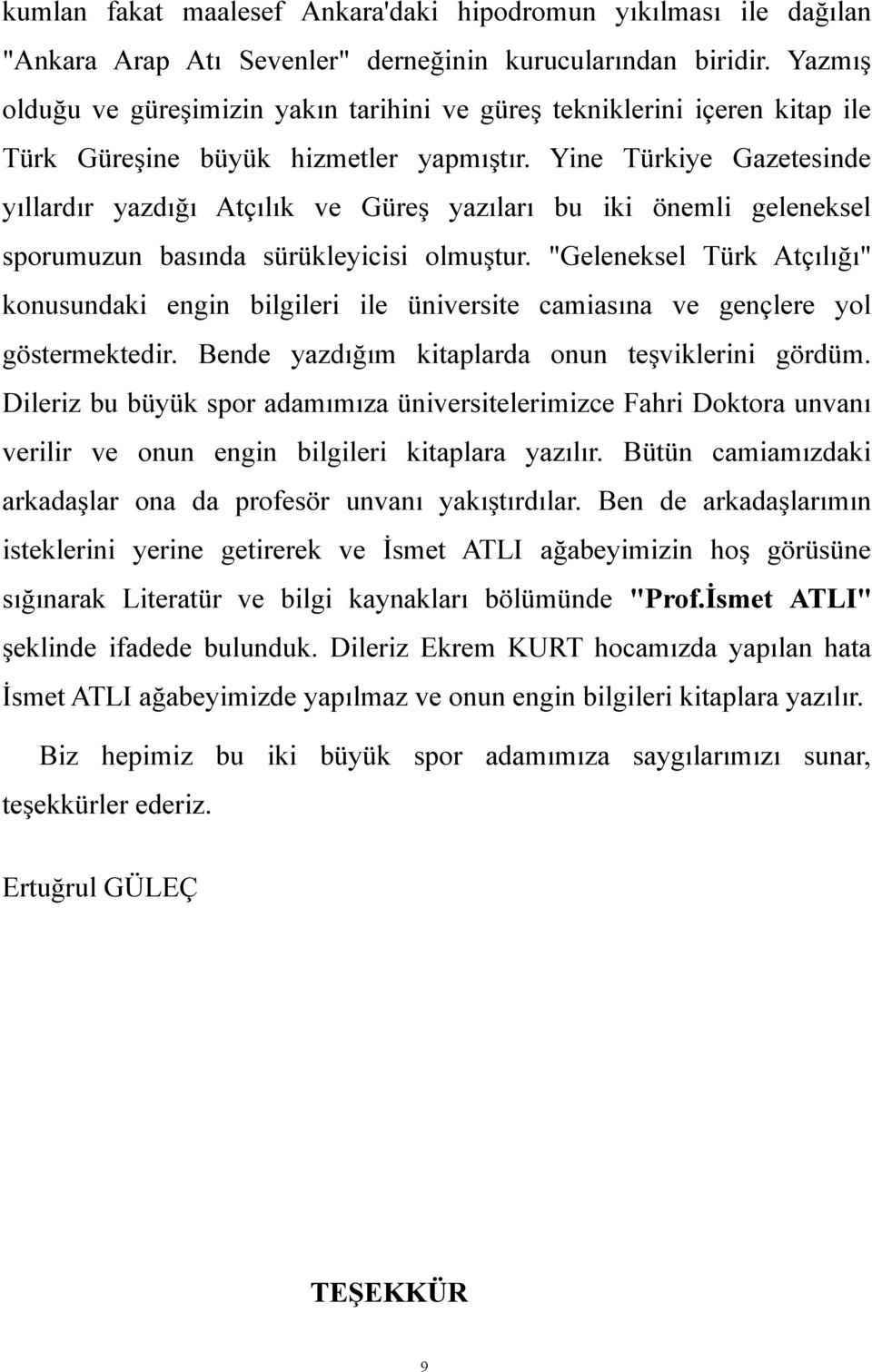 kumlan fakat maalesef Ankara'daki hipodromun yıkılması ile dağılan "Ankara Arap Atı Sevenler" derneğinin kurucularından biridir. Yazmış olduğu ve güreşimizin yakın tarihini ve güreş tekniklerini içeren kitap ile Türk Güreşine büyük hizmetler yapmıştır. Yine Türkiye Gazetesinde yıllardır yazdığı Atçılık ve Güreş yazıları bu iki önemli geleneksel sporumuzun basında sürükleyicisi olmuştur. "Geleneksel Türk Atçılığı" konusundaki engin bilgileri ile üniversite camiasına ve gençlere yol göstermektedir. Bende yazdığım kitaplarda onun teşviklerini gördüm. Dileriz bu büyük spor adamımıza üniversitelerimizce Fahri Doktora unvanı verilir ve onun engin bilgileri kitaplara yazılır. Bütün camiamızdaki arkadaşlar ona da profesör unvanı yakıştırdılar. Ben de arkadaşlarımın isteklerini yerine getirerek ve İsmet ATLI ağabeyimizin hoş görüsüne sığınarak Literatür ve bilgi kaynakları bölümünde "Prof.İsmet ATLI" şeklinde ifadede bulunduk. Dileriz Ekrem KURT hocamızda yapılan hata İsmet ATLI ağabeyimizde yapılmaz ve onun engin bilgileri kitaplara yazılır.

Biz hepimiz bu iki büyük spor adamımıza saygılarımızı sunar, teşekkürler ederiz.

Ertuğrul GÜLEÇ

TEŞEKKÜR

9